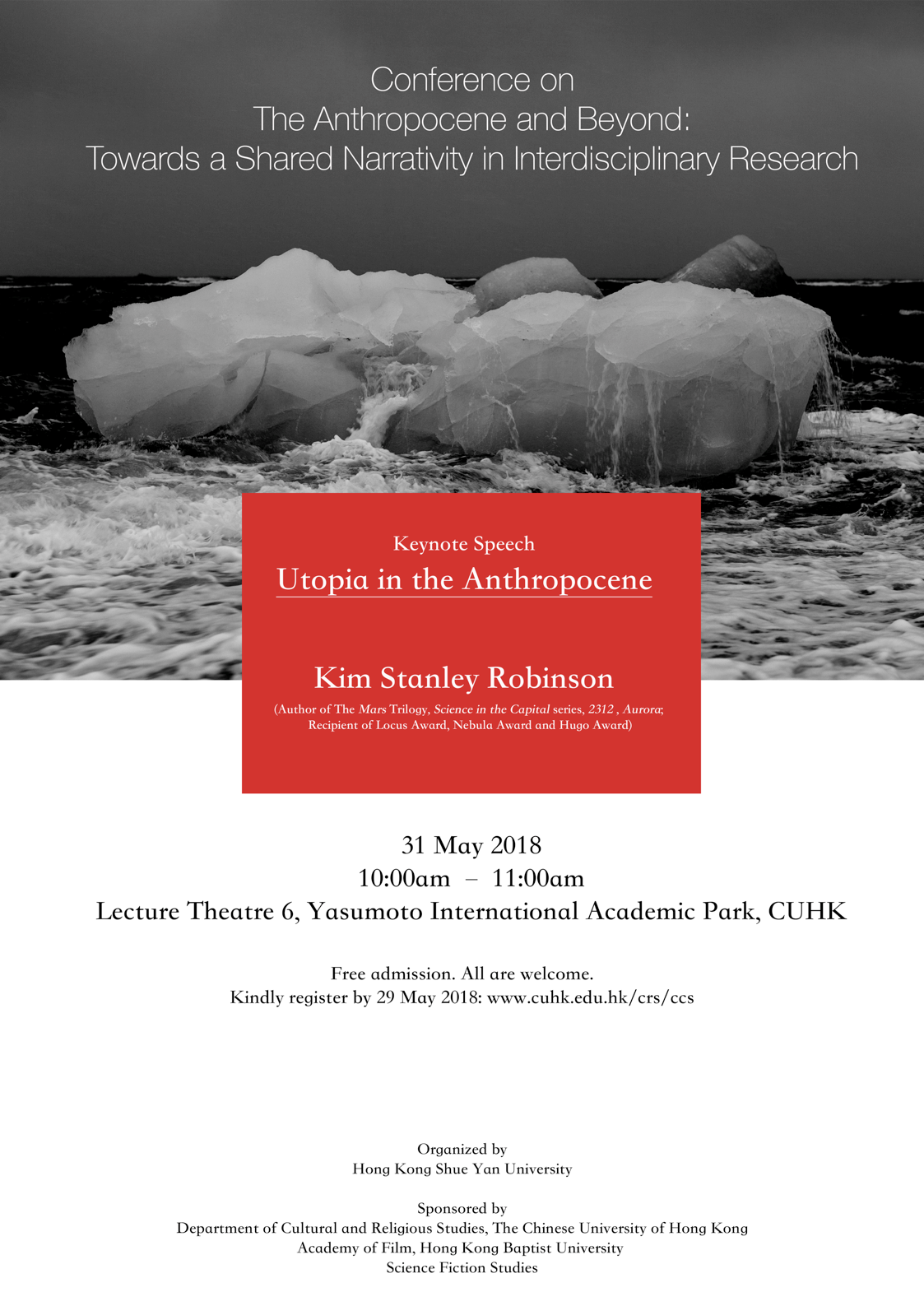 Conference on
The Anthropocene and Beyond:
Towards a Shared Narrativity in Interdisciplinary Research

Keynote Speech
Utopia in the Anthropocene

Kim Stanley Robinson
(Author of The Mars Trilogy, Science in the Capital series, 2312 , Aurora;
Recipient of Locus Award, Nebula Award and Hugo Award)

31 May 2018
10:00am – 11:00am
Lecture Theatre 6, Yasumoto International Academic Park, CUHK

Free admission. All are welcome.
Kindly register by 29 May 2018: www.cuhk.edu.hk/crs/ccs

Organized by
Hong Kong Shue Yan University

Sponsored by
Department of Cultural and Religious Studies, The Chinese University of Hong Kong
Academy of Film, Hong Kong Baptist University
Science Fiction Studies